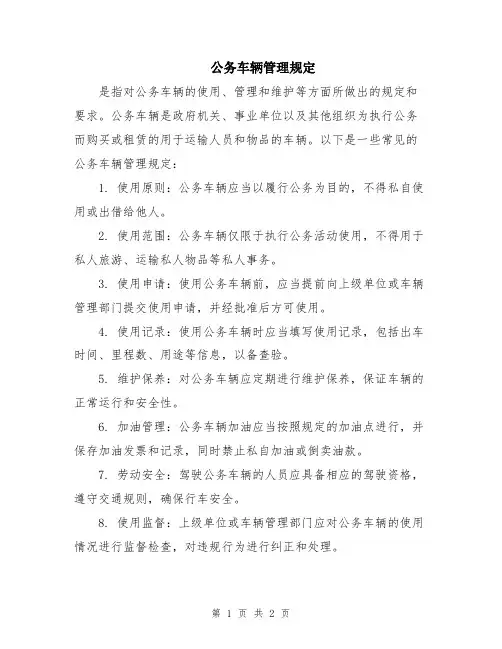 公务车辆管理规定

是指对公务车辆的使用、管理和维护等方面所做出的规定和要求。公务车辆是政府机关、事业单位以及其他组织为执行公务而购买或租赁的用于运输人员和物品的车辆。以下是一些常见的公务车辆管理规定：

1. 使用原则：公务车辆应当以履行公务为目的，不得私自使用或出借给他人。

2. 使用范围：公务车辆仅限于执行公务活动使用，不得用于私人旅游、运输私人物品等私人事务。

3. 使用申请：使用公务车辆前，应当提前向上级单位或车辆管理部门提交使用申请，并经批准后方可使用。

4. 使用记录：使用公务车辆时应当填写使用记录，包括出车时间、里程数、用途等信息，以备查验。

5. 维护保养：对公务车辆应定期进行维护保养，保证车辆的正常运行和安全性。

6. 加油管理：公务车辆加油应当按照规定的加油点进行，并保存加油发票和记录，同时禁止私自加油或倒卖油款。

7. 劳动安全：驾驶公务车辆的人员应具备相应的驾驶资格，遵守交通规则，确保行车安全。

8. 使用监督：上级单位或车辆管理部门应对公务车辆的使用情况进行监督检查，对违规行为进行纠正和处理。

第 1 页 共 2 页